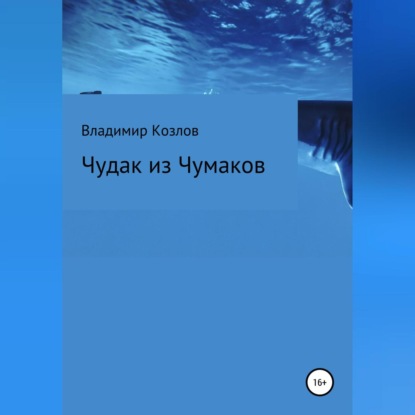 Владимир Козлов

Чудак из Чумаков

16+